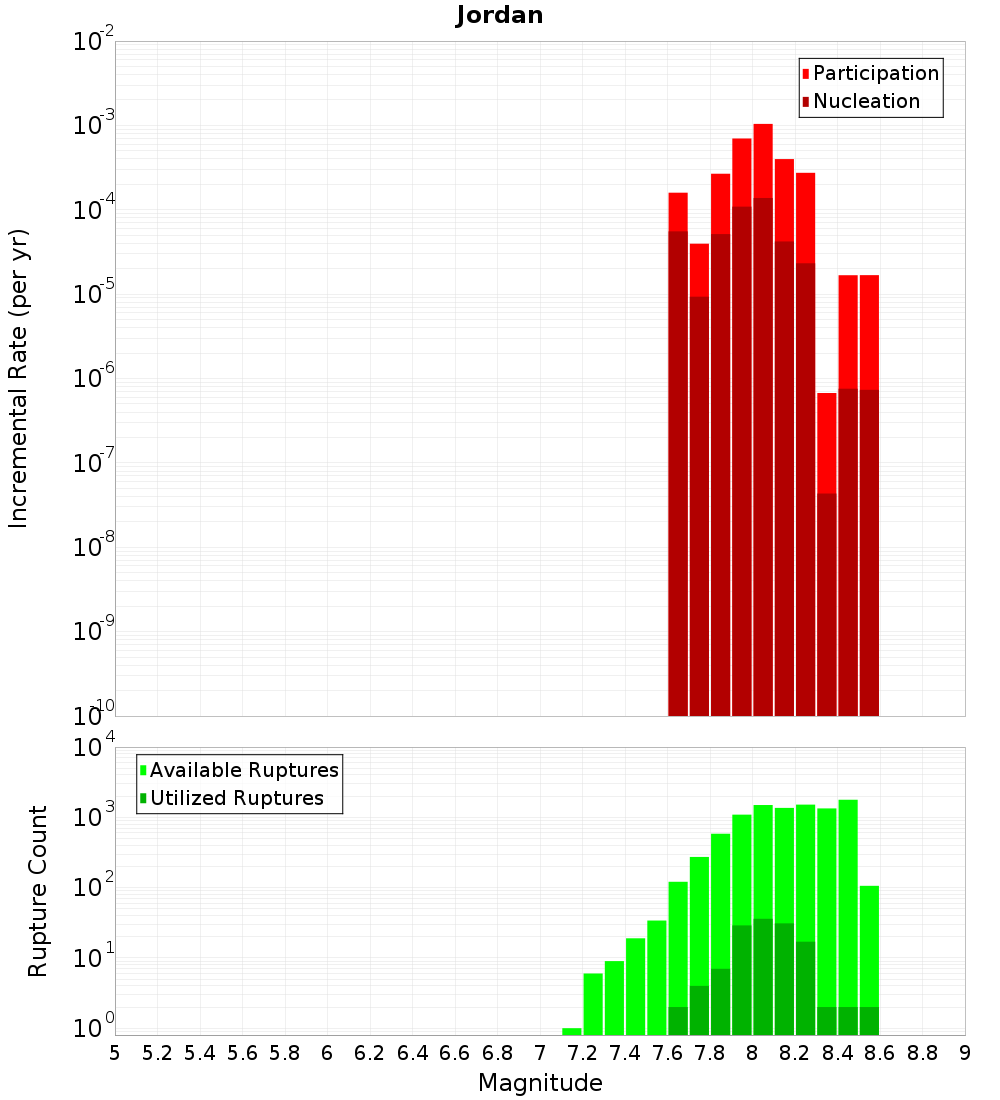 Jordan

Participation
Nucleation

Incremental Rate (per yr)

$10^{-2}$
$10^{-3}$
$10^{-4}$
$10^{-5}$
$10^{-6}$
$10^{-7}$
$10^{-8}$
$10^{-9}$
$10^{-10}$

Available Ruptures
Utilized Ruptures

Rupture Count

$10^{4}$
$10^{3}$
$10^{2}$
$10^{1}$
$10^{0}$

5 5.2 5.4 5.6 5.8 6 6.2 6.4 6.6 6.8 7 7.2 7.4 7.6 7.8 8 8.2 8.4 8.6 8.8 9

Magnitude